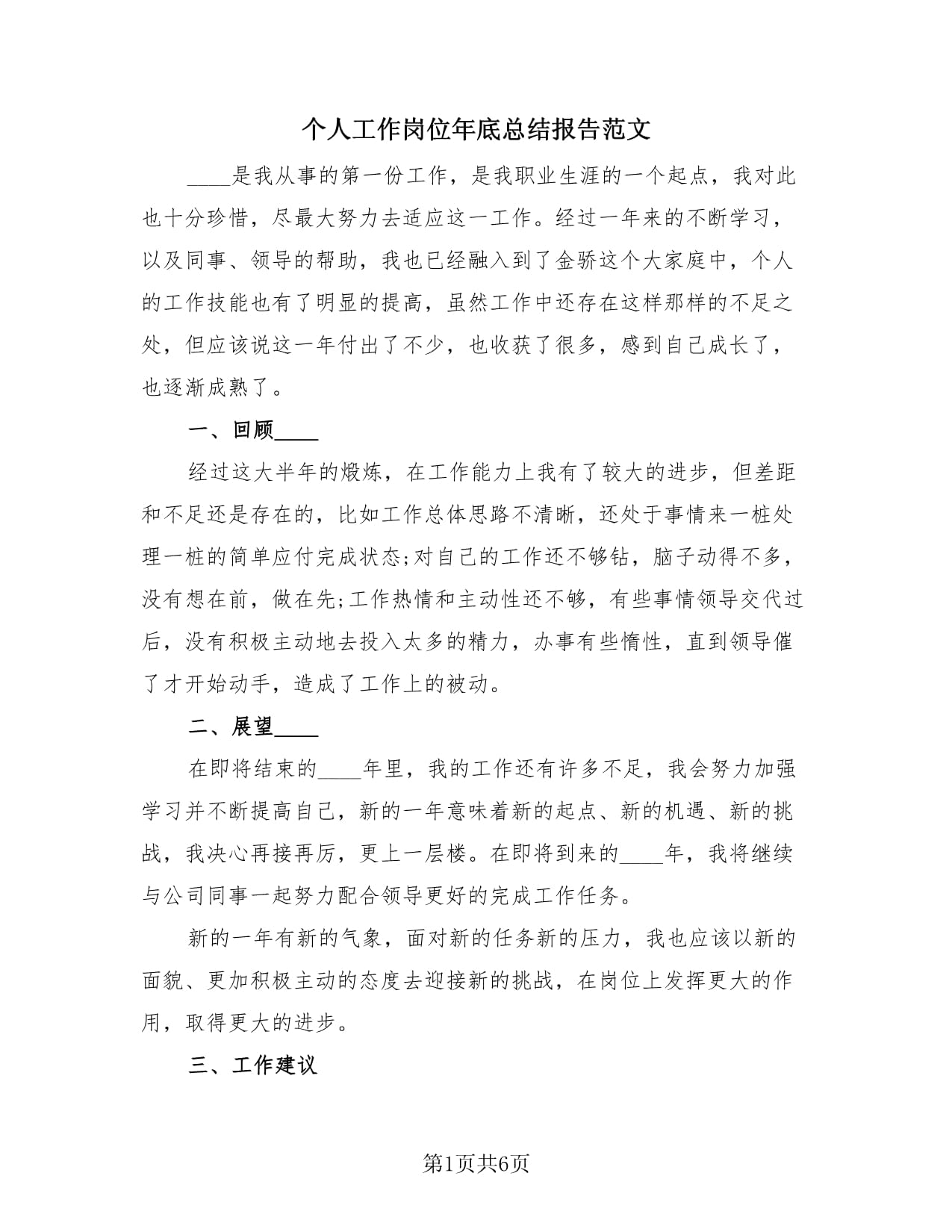 个人工作岗位年底总结报告范文

____是我从事的第一份工作，是我职业生涯的一个起点，我对此也十分珍惜，尽最大努力去适应这一工作。经过一年来的不断学习，以及同事、领导的帮助，我也已经融入到了金骄这个大家庭中，个人的工作技能也有了明显的提高，虽然工作中还存在这样那样的不足之处，但应该说这一年付出了不少，也收获了很多，感到自己成长了，也逐渐成熟了。

一、回顾____

经过这大半年的煅炼，在工作能力上我有了较大的进步，但差距和不足还是存在的，比如工作总体思路不清晰，还处于事情来一桩处理一桩的简单应付完成状态;对自己的工作还不够钻，脑子动得不多，没有想在前，做在先;工作热情和主动性还不够，有些事情领导交代过后，没有积极主动地去投入太多的精力，办事有些惰性，直到领导催了才开始动手，造成了工作上的被动。

二、展望____

在即将结束的____年里，我的工作还有许多不足，我会努力加强学习并不断提高自己，新的一年意味着新的起点、新的机遇、新的挑战，我决心再接再厉，更上一层楼。在即将到来的____年，我将继续与公司同事一起努力配合领导更好的完成工作任务。

新的一年有新的气象，面对新的任务新的压力，我也应该以新的面貌、更加积极主动的态度去迎接新的挑战，在岗位上发挥更大的作用，取得更大的进步。

三、工作建议

第1页共6页